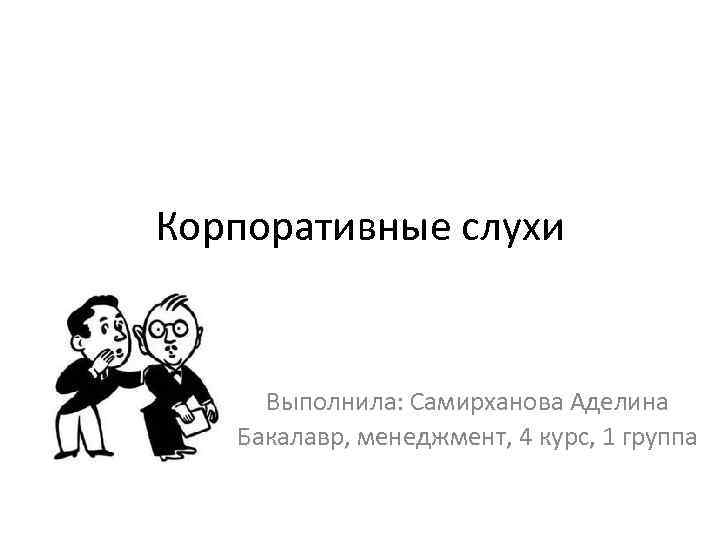 Корпоративные слухи

Выполнила: Самирханова Аделина
Бакалавр, менеджмент, 4 курс, 1 группа